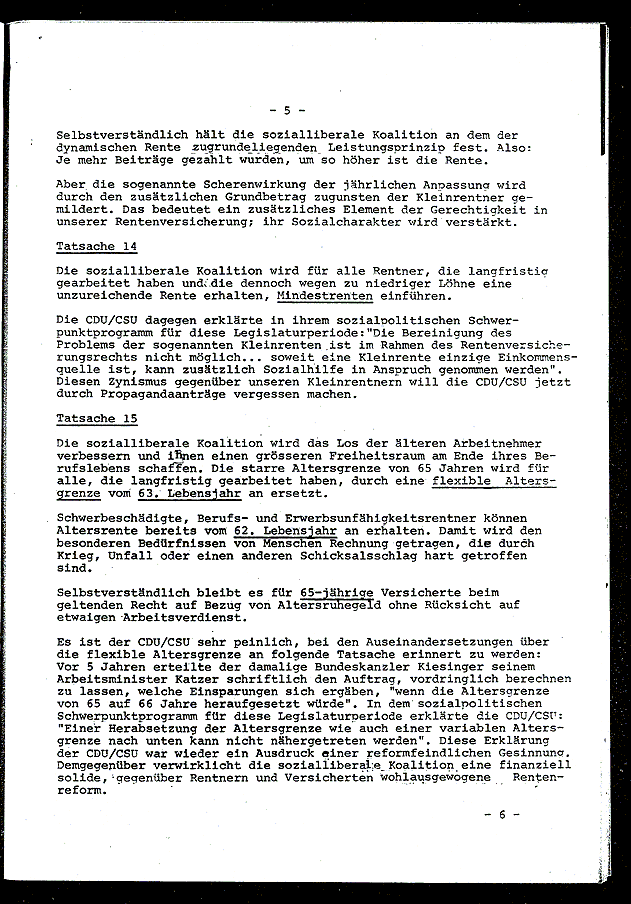 - 5 -

Selbstverständlich hält die sozialliberale Koalition an dem der dynamischen Rente zugrundeliegenden Leistungsprinzip fest. Also: Je mehr Beiträge gezahlt wurden, um so höher ist die Rente.

Aber die sogenannte Scherenwirkung der jährlichen Anpassung wird durch den zusätzlichen Grundbetrag zugunsten der Kleinrentner gemildert. Das bedeutet ein zusätzliches Element der Gerechtigkeit in unserer Rentenversicherung; ihr Sozialcharakter wird verstärkt.

Tatsache 14

Die sozialliberale Koalition wird für alle Rentner, die langfristig gearbeitet haben und die dennoch wegen zu niedriger Löhne eine unzureichende Rente erhalten, Mindestrenten einführen.

Die CDU/CSU dagegen erklärte in ihrem sozialpolitischen Schwerpunktprogramm für diese Legislaturperiode:"Die Bereinigung des Problems der sogenannten Kleinrenten ist im Rahmen des Rentenversicherungsrechts nicht möglich... soweit eine Kleinrente einzige Einkommensquelle ist, kann zusätzlich Sozialhilfe in Anspruch genommen werden". Diesen Zynismus gegenüber unseren Kleinrentnern will die CDU/CSU jetzt durch Propagandaanträge vergessen machen.

Tatsache 15

Die sozialliberale Koalition wird das Los der älteren Arbeitnehmer verbessern und ihnen einen grösseren Freiheitsraum am Ende ihres Berufslebens schaffen. Die starre Altersgrenze von 65 Jahren wird für alle, die langfristig gearbeitet haben, durch eine flexible Altersgrenze vom 63. Lebensjahr an ersetzt.

Schwerbeschädigte, Berufs- und Erwerbsunfähigkeitsrentner können Altersrente bereits vom 62. Lebensjahr an erhalten. Damit wird den besonderen Bedürfnissen von Menschen Rechnung getragen, die durch Krieg, Unfall oder einen anderen Schicksalsschlag hart getroffen sind.

Selbstverständlich bleibt es für 65-jährige Versicherte beim geltenden Recht auf Bezug von Altersruhegeld ohne Rücksicht auf etwaigen Arbeitsverdienst.

Es ist der CDU/CSU sehr peinlich, bei den Auseinandersetzungen über die flexible Altersgrenze an folgende Tatsache erinnert zu werden: Vor 5 Jahren erteilte der damalige Bundeskanzler Kiesinger seinem Arbeitsminister Katzer schriftlich den Auftrag, vordringlich berechnen zu lassen, welche Einsparungen sich ergäben, "wenn die Altersgrenze von 65 auf 66 Jahre heraufgesetzt würde". In dem sozialpolitischen Schwerpunktprogramm für diese Legislaturperiode erklärte die CDU/CSU: "Einer Herabsetzung der Altersgrenze wie auch einer variablen Altersgrenze nach unten kann nicht nähergetreten werden". Diese Erklärung der CDU/CSU war wieder ein Ausdruck einer reformfeindlichen Gesinnung. Demgegenüber verwirklicht die sozialliberale Koalition eine finanziell solide, gegenüber Rentnern und Versicherten wohlausgewogene Rentenreform.

- 6 -